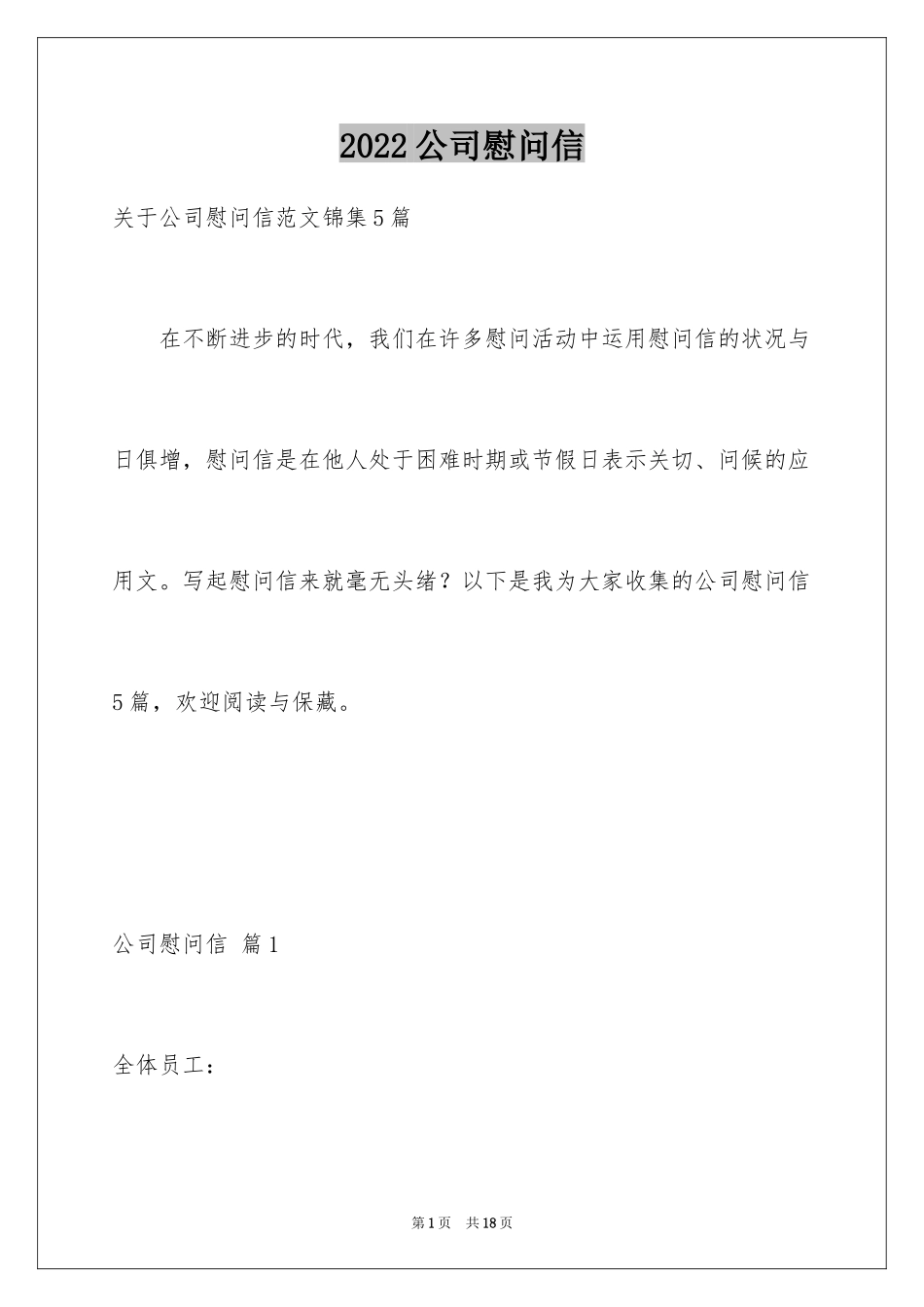 2022公司慰问信

关于公司慰问信范文锦集5篇

在不断进步的时代，我们在许多慰问活动中运用慰问信的状况与日俱增，慰问信是在他人处于困难时期或节假日表示关切、问候的应用文。写起慰问信来就毫无头绪？以下是我为大家收集的公司慰问信5篇，欢迎阅读与保藏。

公司慰问信 篇1

全体员工：

第1页 共18页